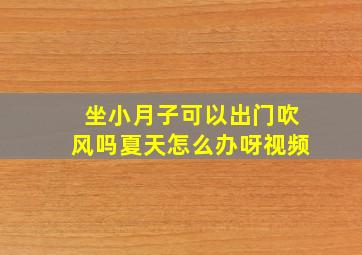 坐小月子可以出门吹风吗夏天怎么办呀视频